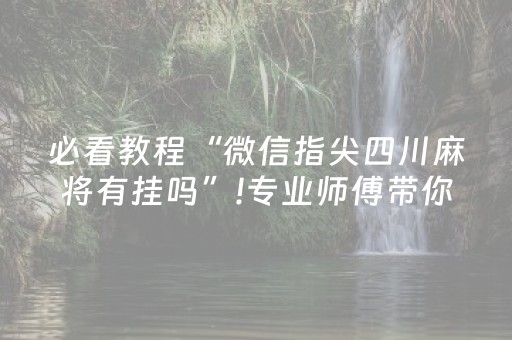 必看教程“微信指尖四川麻将有挂吗”!专业师傅带你